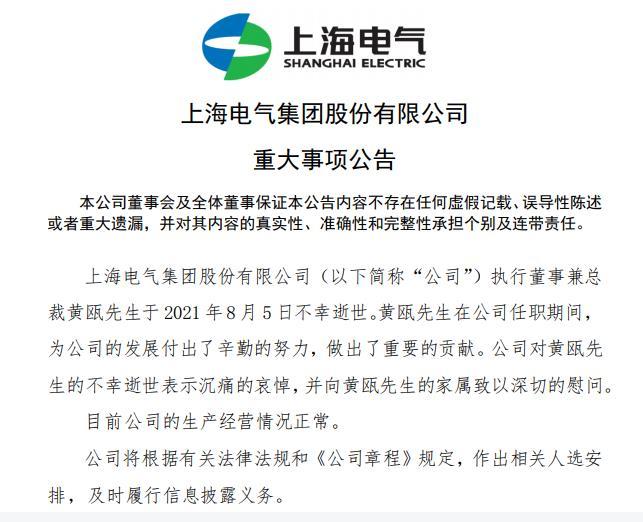 上海电气
SHANGHAI ELECTRIC

上海电气集团股份有限公司

重大事项公告

本公司董事会及全体董事保证本公告内容不存在任何虚假记载、误导性陈述或者重大遗漏，并对其内容的真实性、准确性和完整性承担个别及连带责任。

上海电气集团股份有限公司（以下简称“公司”）执行董事兼总裁黄瓯先生于 2021 年 8 月 5 日不幸逝世。黄瓯先生在公司任职期间，为公司的发展付出了辛勤的努力，做出了重要的贡献。公司对黄瓯先生的不幸逝世表示沉痛的哀悼，并向黄瓯先生的家属致以深切的慰问。

目前公司的生产经营情况正常。

公司将根据有关法律法规和《公司章程》规定，作出相关人选安排，及时履行信息披露义务。